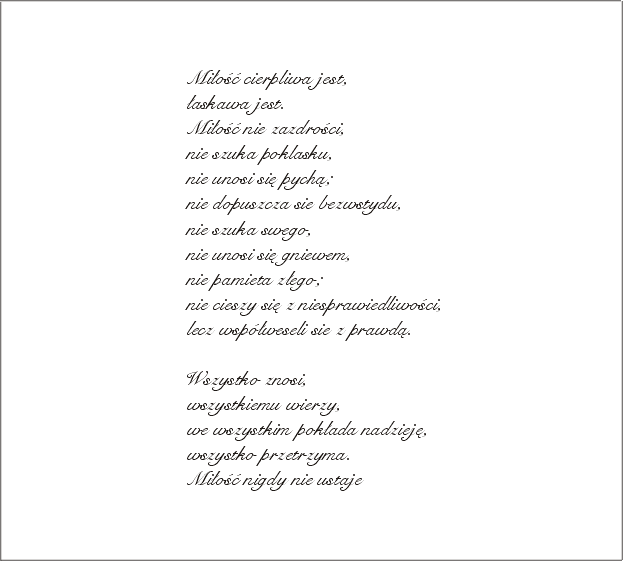 Miłość cierpliwa jest,
łaskawa jest.
Miłość nie zazdrości,
nie szuka poklasku,
nie unosi się pychą;
nie dopuszcza sie bezwstydu,
nie szuka swego,
nie unosi się gniewem,
nie pamieta złego;
nie cieszy się z niesprawiedliwości,
lecz współweseli sie z prawdą.

Wszystko znosi,
wszystkiemu wierzy,
we wszystkim pokłada nadzieję,
wszystko przetrzyma.
Miłość nigdy nie ustaje